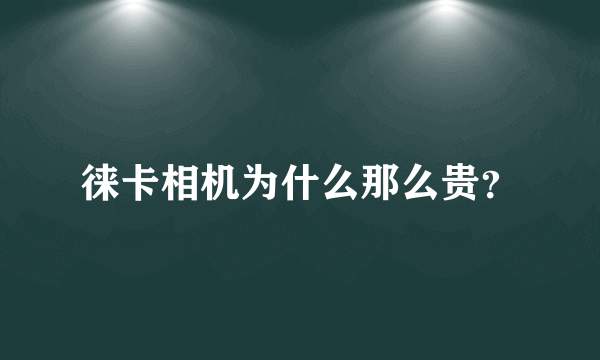 徕卡相机为什么那么贵?